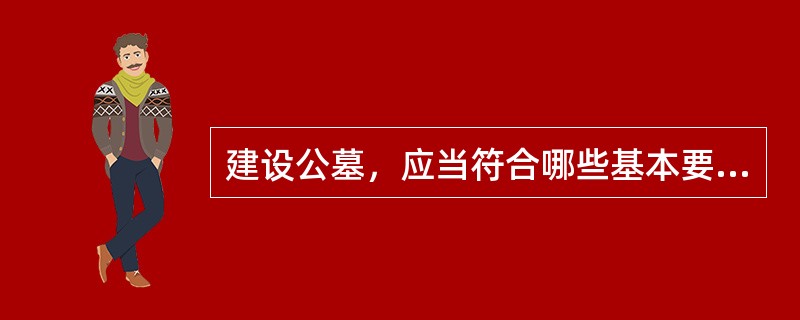 建设公墓，应当符合哪些基本要...